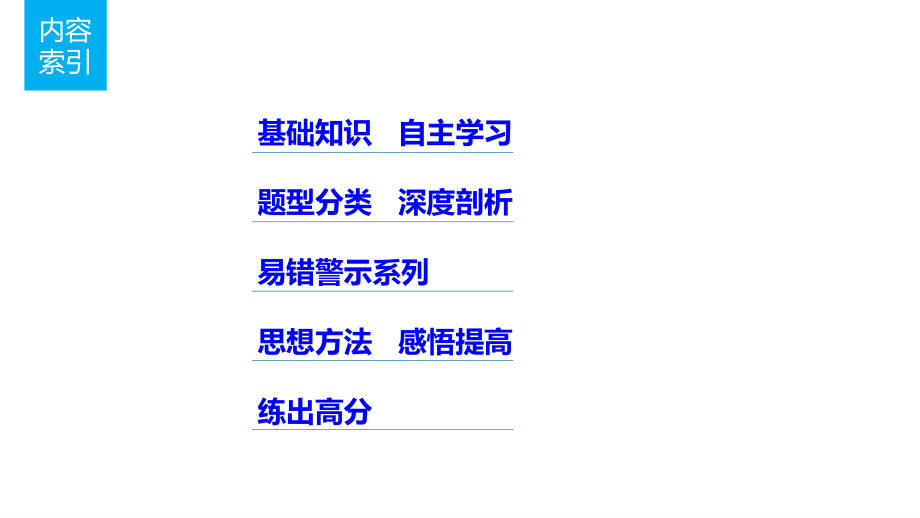 内容索引

基础知识　自主学习

题型分类　深度剖析

易错警示系列

思想方法　感悟提高

练出高分